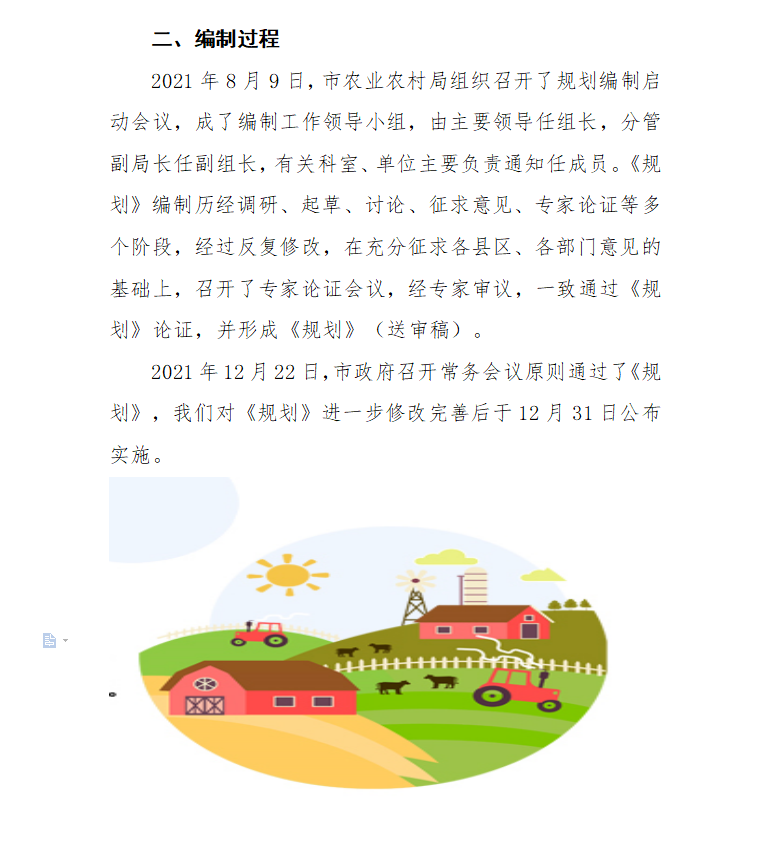 二、编制过程

2021 年 8 月 9 日，市农业农村局组织召开了规划编制启动会议，成了编制工作领导小组，由主要领导任组长，分管副局长任副组长，有关科室、单位主要负责通知任成员。《规划》编制历经调研、起草、讨论、征求意见、专家论证等多个阶段，经过反复修改，在充分征求各县区、各部门意见的基础上，召开了专家论证会议，经专家审议，一致通过《规划》论证，并形成《规划》（送审稿）。

2021 年 12 月 22 日，市政府召开常务会议原则通过了《规划》，我们对《规划》进一步修改完善后于 12 月 31 日公布实施。